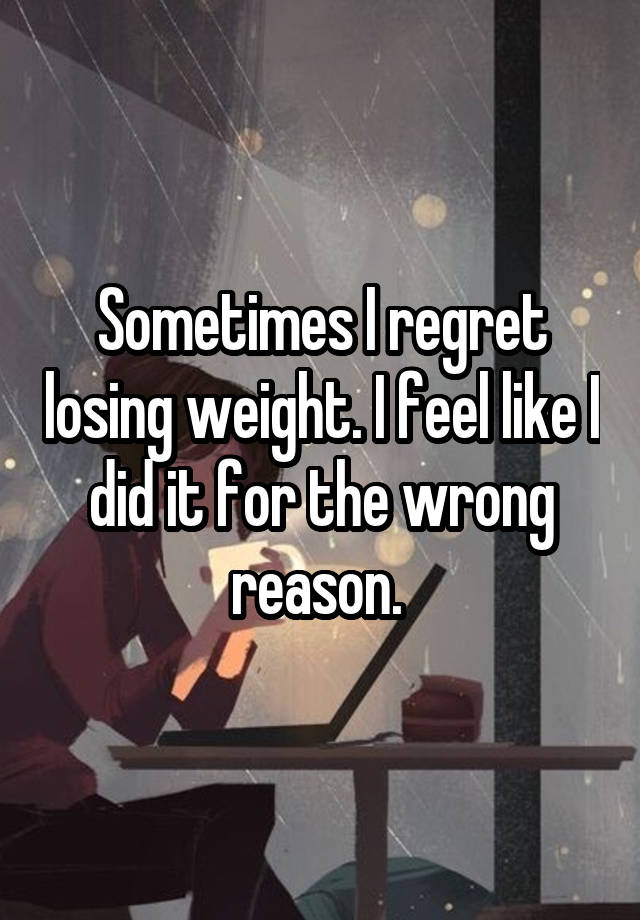 Sometimes I regret losing weight. I feel like I did it for the wrong reason.